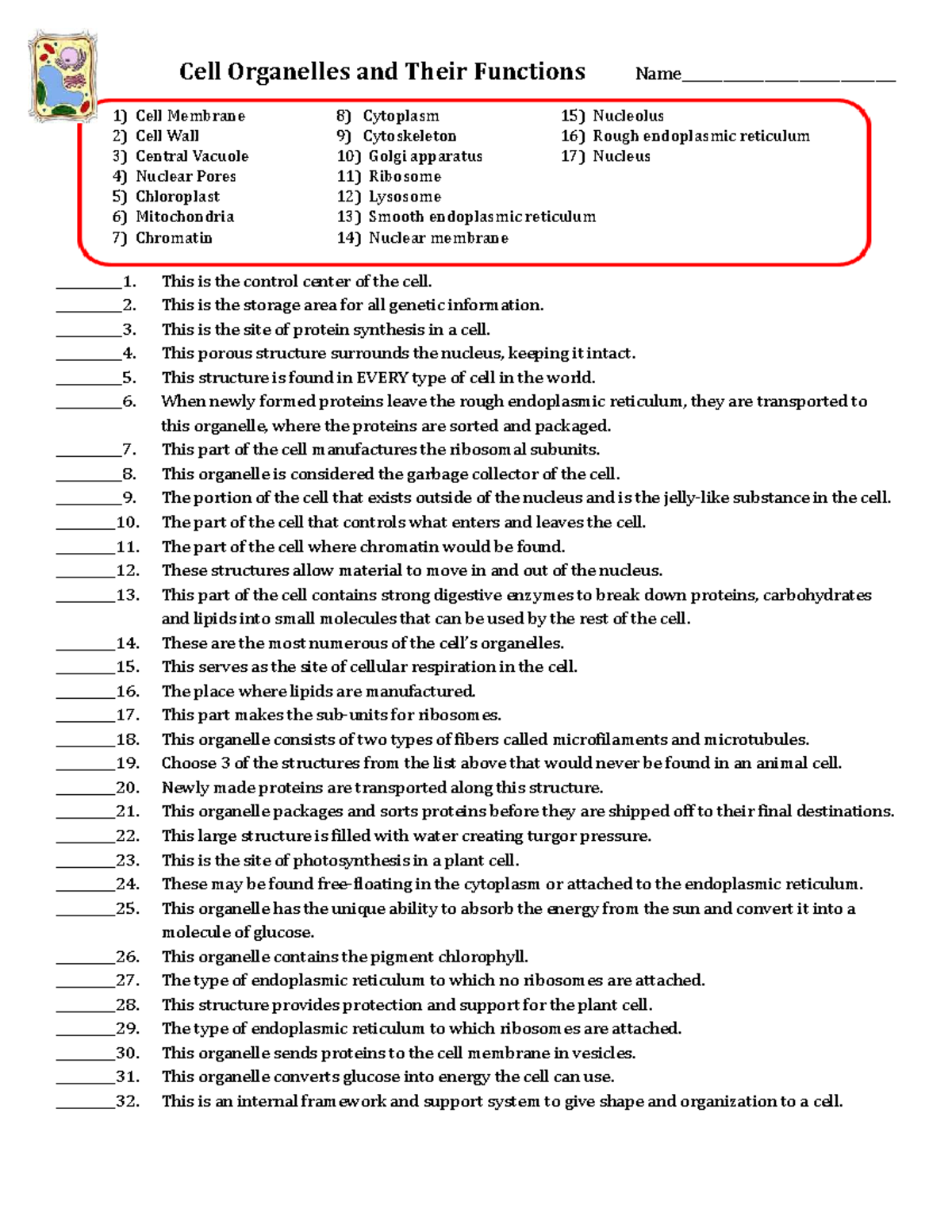 Cell Organelles and Their Functions Name____________________

1) Cell Membrane
2) Cell Wall
3) Central Vacuole
4) Nuclear Pores
5) Chloroplast
6) Mitochondria
7) Chromatin

8) Cytoplasm
9) Cytoskeleton
10) Golgi apparatus
11) Ribosome
12) Lysosome
13) Smooth endoplasmic reticulum
14) Nuclear membrane

15) Nucleolus
16) Rough endoplasmic reticulum
17) Nucleus

________1. This is the control center of the cell.
________2. This is the storage area for all genetic information.
________3. This is the site of protein synthesis in a cell.
________4. This porous structure surrounds the nucleus, keeping it intact.
________5. This structure is found in EVERY type of cell in the world.
________6. When newly formed proteins leave the rough endoplasmic reticulum, they are transported to this organelle, where the proteins are sorted and packaged.
________7. This part of the cell manufactures the ribosomal subunits.
________8. This organelle is considered the garbage collector of the cell.
________9. The portion of the cell that exists outside of the nucleus and is the jelly-like substance in the cell.
________10. The part of the cell that controls what enters and leaves the cell.
________11. The part of the cell where chromatin would be found.
________12. These structures allow material to move in and out of the nucleus.
________13. This part of the cell contains strong digestive enzymes to break down proteins, carbohydrates and lipids into small molecules that can be used by the rest of the cell.
________14. These are the most numerous of the cell's organelles.
________15. This serves as the site of cellular respiration in the cell.
________16. The place where lipids are manufactured.
________17. This part makes the sub-units for ribosomes.
________18. This organelle consists of two types of fibers called microfilaments and microtubules.
________19. Choose 3 of the structures from the list above that would never be found in an animal cell.
________20. Newly made proteins are transported along this structure.
________21. This organelle packages and sorts proteins before they are shipped off to their final destinations.
________22. This large structure is filled with water creating turgor pressure.
________23. This is the site of photosynthesis in a plant cell.
________24. These may be found free-floating in the cytoplasm or attached to the endoplasmic reticulum.
________25. This organelle has the unique ability to absorb the energy from the sun and convert it into a molecule of glucose.
________26. This organelle contains the pigment chlorophyll.
________27. The type of endoplasmic reticulum to which no ribosomes are attached.
________28. This structure provides protection and support for the plant cell.
________29. The type of endoplasmic reticulum to which ribosomes are attached.
________30. This organelle sends proteins to the cell membrane in vesicles.
________31. This organelle converts glucose into energy the cell can use.
________32. This is an internal framework and support system to give shape and organization to a cell.